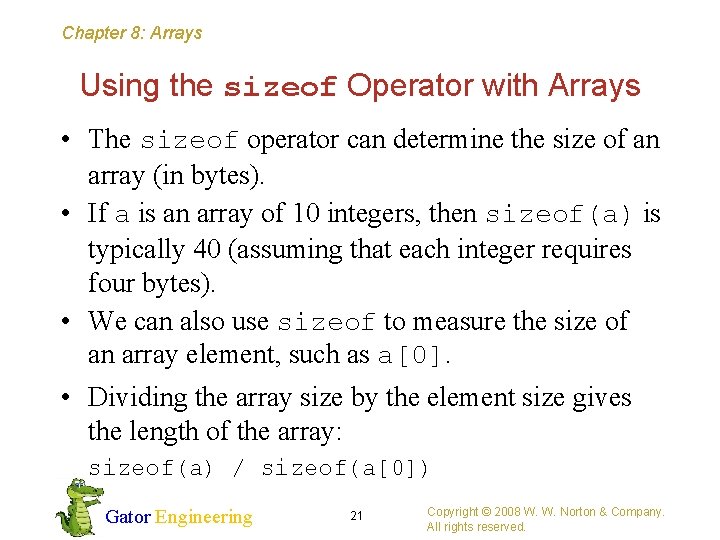 Chapter 8: Arrays

Using the sizeof Operator with Arrays

• The sizeof operator can determine the size of an array (in bytes).
• If a is an array of 10 integers, then sizeof(a) is typically 40 (assuming that each integer requires four bytes).
• We can also use sizeof to measure the size of an array element, such as a[0].
• Dividing the array size by the element size gives the length of the array:

sizeof(a) / sizeof(a[0])

Gator Engineering

21

Copyright © 2008 W. W. Norton & Company. All rights reserved.